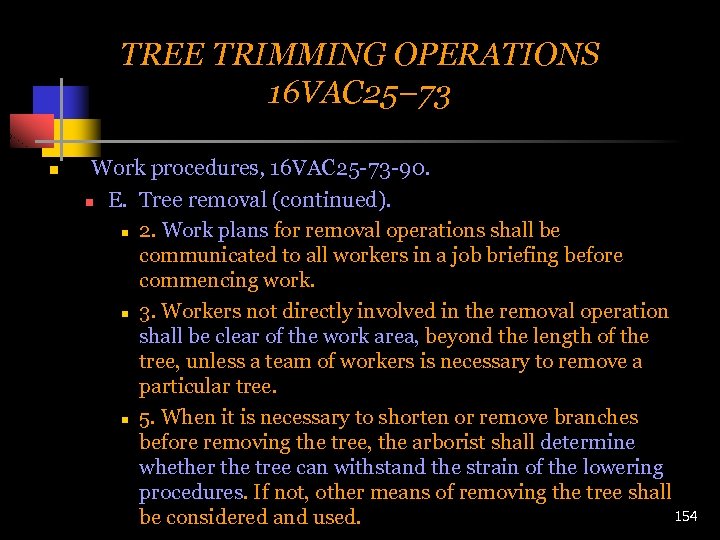 TREE TRIMMING OPERATIONS 16VAC25–73

Work procedures, 16VAC25-73-90.

E. Tree removal (continued).

2. Work plans for removal operations shall be communicated to all workers in a job briefing before commencing work.

3. Workers not directly involved in the removal operation shall be clear of the work area, beyond the length of the tree, unless a team of workers is necessary to remove a particular tree.

5. When it is necessary to shorten or remove branches before removing the tree, the arborist shall determine whether the tree can withstand the strain of the lowering procedures. If not, other means of removing the tree shall be considered and used.

154